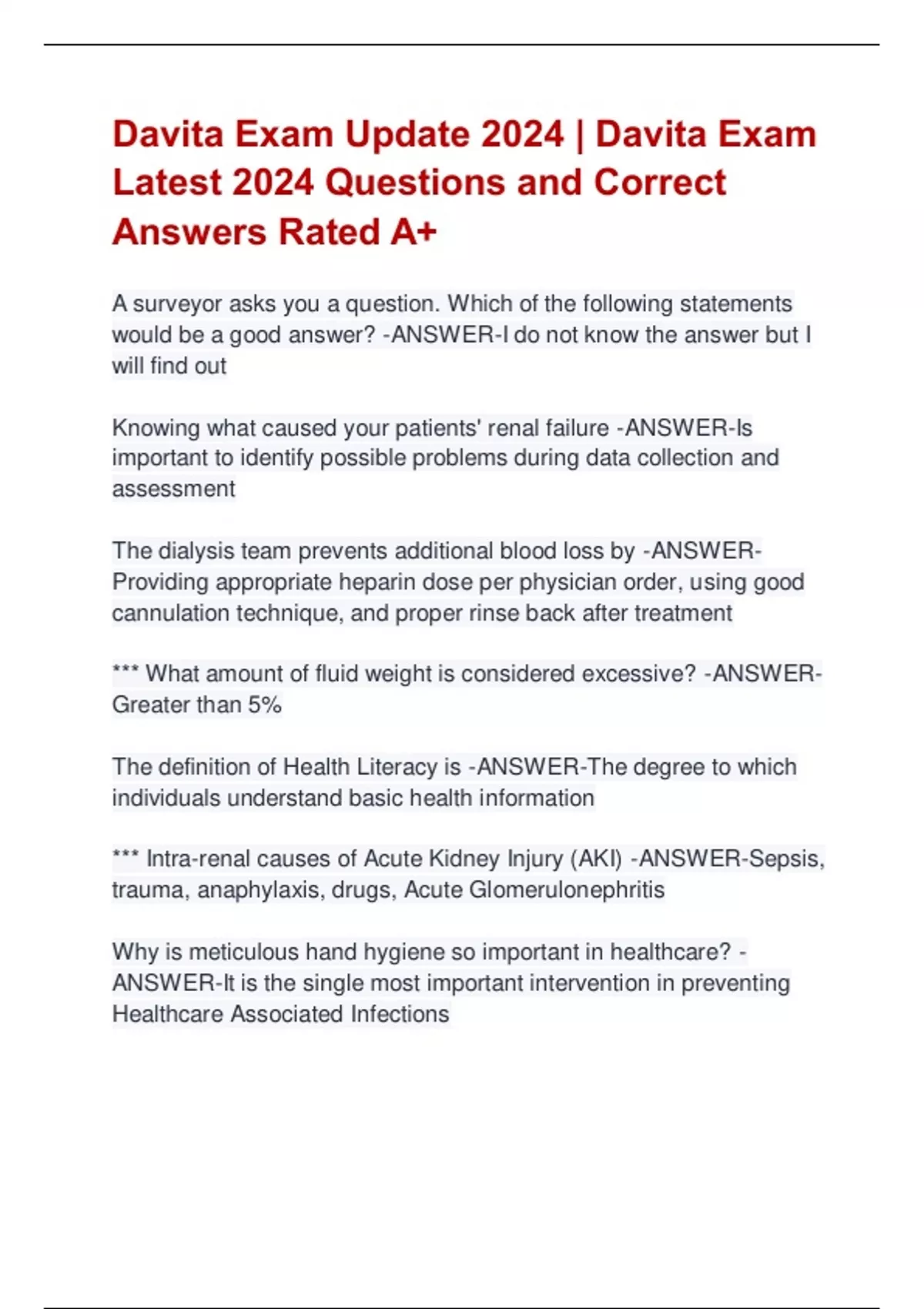 Davita Exam Update 2024 | Davita Exam Latest 2024 Questions and Correct Answers Rated A+

A surveyor asks you a question. Which of the following statements would be a good answer? -ANSWER-I do not know the answer but I will find out

Knowing what caused your patients' renal failure -ANSWER-Is important to identify possible problems during data collection and assessment

The dialysis team prevents additional blood loss by -ANSWER-Providing appropriate heparin dose per physician order, using good cannulation technique, and proper rinse back after treatment

*** What amount of fluid weight is considered excessive? -ANSWER-Greater than 5%

The definition of Health Literacy is -ANSWER-The degree to which individuals understand basic health information

*** Intra-renal causes of Acute Kidney Injury (AKI) -ANSWER-Sepsis, trauma, anaphylaxis, drugs, Acute Glomerulonephritis

Why is meticulous hand hygiene so important in healthcare? -ANSWER-It is the single most important intervention in preventing Healthcare Associated Infections